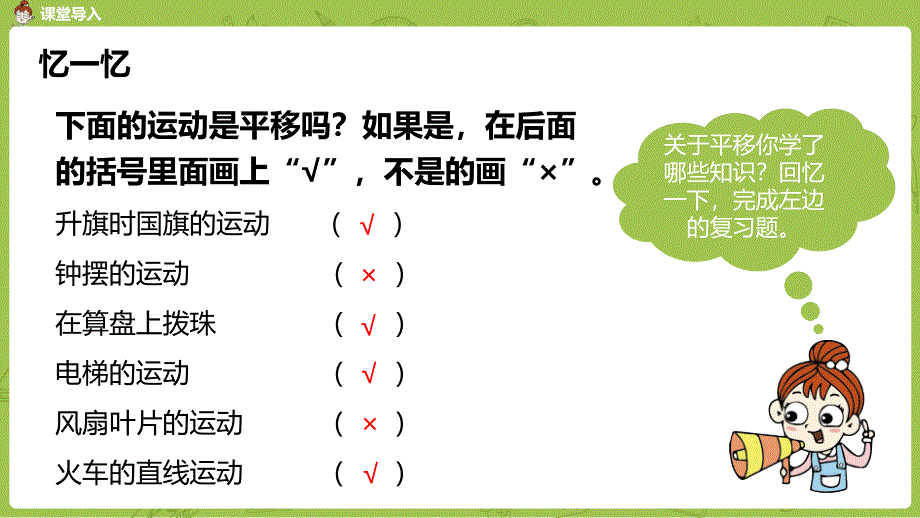 课堂导入

忆一忆

下面的运动是平移吗？如果是，在后面的括号里面画上“√”，不是的画“×”。

升旗时国旗的运动 （ √ ）
钟摆的运动 （ × ）
在算盘上拨珠 （ √ ）
电梯的运动 （ √ ）
风扇叶片的运动 （ × ）
火车的直线运动 （ √ ）

关于平移你学了哪些知识？回忆一下，完成左边的复习题。